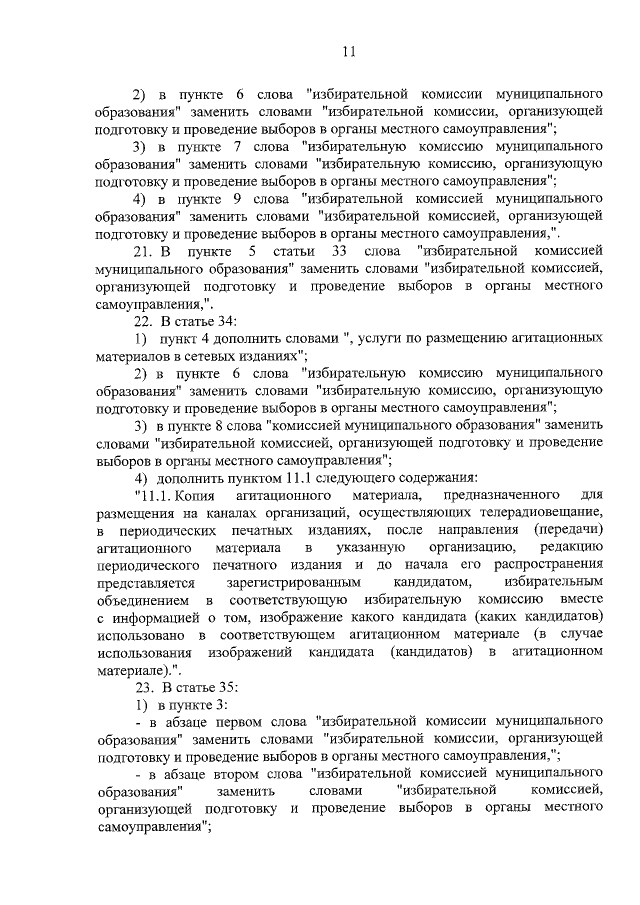 11

2) в пункте 6 слова "избирательной комиссии муниципального образования" заменить словами "избирательной комиссии, организующей подготовку и проведение выборов в органы местного самоуправления";

3) в пункте 7 слова "избирательную комиссию муниципального образования" заменить словами "избирательную комиссию, организующую подготовку и проведение выборов в органы местного самоуправления";

4) в пункте 9 слова "избирательной комиссией муниципального образования" заменить словами "избирательной комиссией, организующей подготовку и проведение выборов в органы местного самоуправления,".

21. В пункте 5 статьи 33 слова "избирательной комиссией муниципального образования" заменить словами "избирательной комиссией, организующей подготовку и проведение выборов в органы местного самоуправления,".

22. В статье 34:

1) пункт 4 дополнить словами ", услуги по размещению агитационных материалов в сетевых изданиях";

2) в пункте 6 слова "избирательную комиссию муниципального образования" заменить словами "избирательную комиссию, организующую подготовку и проведение выборов в органы местного самоуправления";

3) в пункте 8 слова "комиссией муниципального образования" заменить словами "избирательной комиссией, организующей подготовку и проведение выборов в органы местного самоуправления";

4) дополнить пунктом 11.1 следующего содержания:

"11.1. Копия агитационного материала, предназначенного для размещения на каналах организаций, осуществляющих телерадиовещание, в периодических печатных изданиях, после направления (передачи) агитационного материала в указанную организацию, редакцию периодического печатного издания и до начала его распространения представляется зарегистрированным кандидатом, избирательным объединением в соответствующую избирательную комиссию вместе с информацией о том, изображение какого кандидата (каких кандидатов) использовано в соответствующем агитационном материале (в случае использования изображений кандидата (кандидатов) в агитационном материале).".

23. В статье 35:

1) в пункте 3:

- в абзаце первом слова "избирательной комиссии муниципального образования" заменить словами "избирательной комиссии, организующей подготовку и проведение выборов в органы местного самоуправления,";

- в абзаце втором слова "избирательной комиссией муниципального образования" заменить словами "избирательной комиссией, организующей подготовку и проведение выборов в органы местного самоуправления";